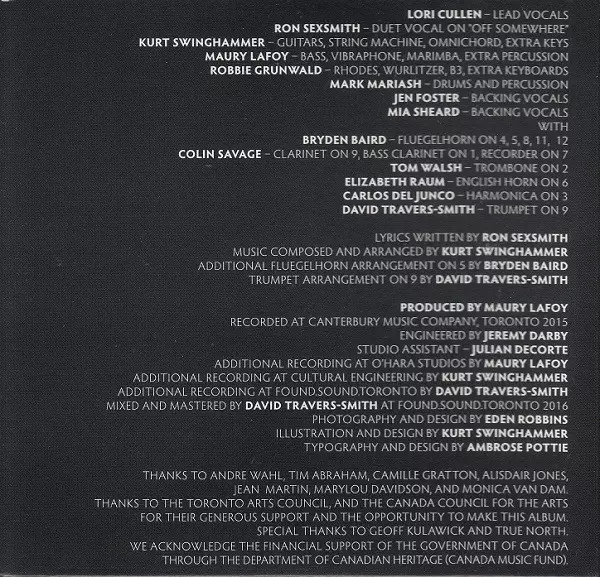 LORI CULLEN – LEAD VOCALS
RON SEXSMITH – DUET VOCAL ON "OFF SOMEWHERE"
KURT SWINGHAMMER – GUITARS, STRING MACHINE, OMNICHORD, EXTRA KEYS
MAURY LAFOY – BASS, VIBRAPHONE, MARIMBA, EXTRA PERCUSSION
ROBBIE GRUNWALD – RHODES, WURLITZER, B3, EXTRA KEYBOARDS
MARK MARIASH – DRUMS AND PERCUSSION
JEN FOSTER – BACKING VOCALS
MIA SHEARD – BACKING VOCALS
WITH
BRYDEN BAIRD – FLUEGELHORN ON 4, 5, 8, 11, 12
COLIN SAVAGE – CLARINET ON 9, BASS CLARINET ON 1, RECORDER ON 7
TOM WALSH – TROMBONE ON 2
ELIZABETH RAUM – ENGLISH HORN ON 6
CARLOS DEL JUNCO – HARMONICA ON 3
DAVID TRAVERS-SMITH – TRUMPET ON 9

LYRICS WRITTEN BY RON SEXSMITH
MUSIC COMPOSED AND ARRANGED BY KURT SWINGHAMMER
ADDITIONAL FLUEGELHORN ARRANGEMENT ON 5 BY BRYDEN BAIRD
TRUMPET ARRANGEMENT ON 9 BY DAVID TRAVERS-SMITH

PRODUCED BY MAURY LAFOY
RECORDED AT CANTERBURY MUSIC COMPANY, TORONTO 2015
ENGINEERED BY JEREMY DARBY
STUDIO ASSISTANT – JULIAN DECORTE
ADDITIONAL RECORDING AT O'HARA STUDIOS BY MAURY LAFOY
ADDITIONAL RECORDING AT CULTURAL ENGINEERING BY KURT SWINGHAMMER
ADDITIONAL RECORDING AT FOUND.SOUND.TORONTO BY DAVID TRAVERS-SMITH
MIXED AND MASTERED BY DAVID TRAVERS-SMITH AT FOUND.SOUND.TORONTO 2016
PHOTOGRAPHY AND DESIGN BY EDEN ROBBINS
ILLUSTRATION AND DESIGN BY KURT SWINGHAMMER
TYPOGRAPHY AND DESIGN BY AMBROSE POTTIE

THANKS TO ANDRE WAHL, TIM ABRAHAM, CAMILLE GRATTON, ALISDAIR JONES, JEAN MARTIN, MARYLOU DAVIDSON, AND MONICA VAN DAM.
THANKS TO THE TORONTO ARTS COUNCIL, AND THE CANADA COUNCIL FOR THE ARTS FOR THEIR GENEROUS SUPPORT AND THE OPPORTUNITY TO MAKE THIS ALBUM.
SPECIAL THANKS TO GEOFF KULAWICK AND TRUE NORTH.
WE ACKNOWLEDGE THE FINANCIAL SUPPORT OF THE GOVERNMENT OF CANADA THROUGH THE DEPARTMENT OF CANADIAN HERITAGE (CANADA MUSIC FUND).